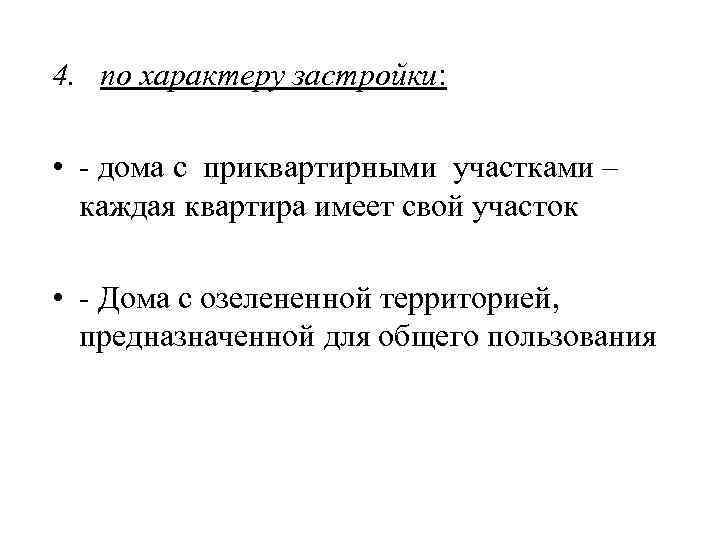 4. по характеру застройки:

• - дома с приквартирными участками – каждая квартира имеет свой участок

• - Дома с озелененной территорией, предназначенной для общего пользования